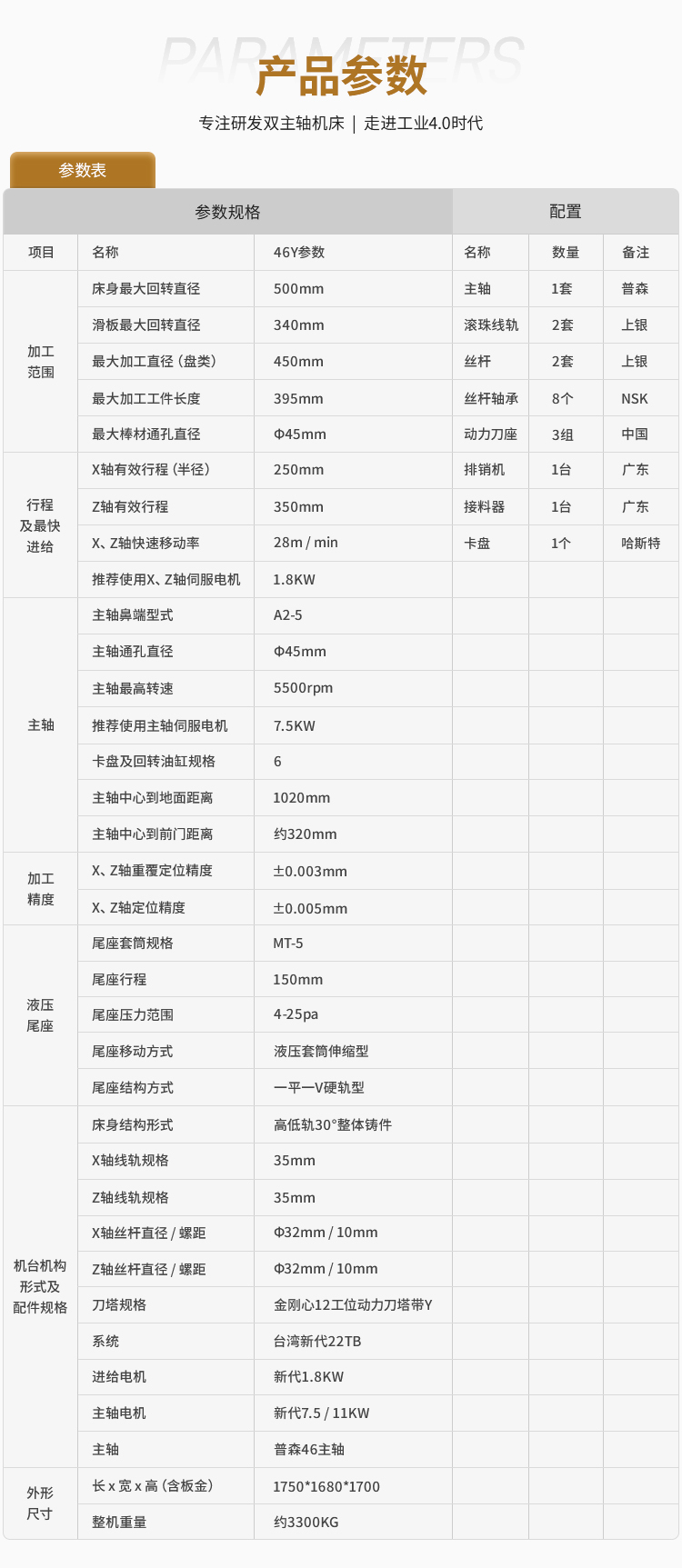 PARAMETERS
产品参数
专注研发双主轴机床 | 走进工业4.0时代

参数表

| 参数规格 | | | 配置 | | |
|---|---|---|---|---|---|
| 项目 | 名称 | 46Y参数 | 名称 | 数量 | 备注 |
| 加工范围 | 床身最大回转直径 | 500mm | 主轴 | 1套 | 普森 |
| | 滑板最大回转直径 | 340mm | 滚珠线轨 | 2套 | 上银 |
| | 最大加工直径（盘类） | 450mm | 丝杆 | 2套 | 上银 |
| | 最大加工工件长度 | 395mm | 丝杆轴承 | 8个 | NSK |
| | 最大棒材通孔直径 | Φ45mm | 动力刀座 | 3组 | 中国 |
| 行程及最快进给 | X轴有效行程（半径） | 250mm | 排销机 | 1台 | 广东 |
| | Z轴有效行程 | 350mm | 接料器 | 1台 | 广东 |
| | X、Z轴快速移动率 | 28m / min | 卡盘 | 1个 | 哈斯特 |
| | 推荐使用X、Z轴伺服电机 | 1.8KW | | | |
| 主轴 | 主轴鼻端型式 | A2-5 | | | |
| | 主轴通孔直径 | Φ45mm | | | |
| | 主轴最高转速 | 5500rpm | | | |
| | 推荐使用主轴伺服电机 | 7.5KW | | | |
| | 卡盘及回转油缸规格 | 6 | | | |
| | 主轴中心到地面距离 | 1020mm | | | |
| | 主轴中心到前门距离 | 约320mm | | | |
| 加工精度 | X、Z轴重覆定位精度 | ±0.003mm | | | |
| | X、Z轴定位精度 | ±0.005mm | | | |
| 液压尾座 | 尾座套筒规格 | MT-5 | | | |
| | 尾座行程 | 150mm | | | |
| | 尾座压力范围 | 4-25pa | | | |
| | 尾座移动方式 | 液压套筒伸缩型 | | | |
| | 尾座结构方式 | 一平一V硬轨型 | | | |
| 机台机构形式及配件规格 | 床身结构形式 | 高低轨30°整体铸件 | | | |
| | X轴线轨规格 | 35mm | | | |
| | Z轴线轨规格 | 35mm | | | |
| | X轴丝杆直径 / 螺距 | Φ32mm / 10mm | | | |
| | Z轴丝杆直径 / 螺距 | Φ32mm / 10mm | | | |
| | 刀塔规格 | 金刚心12工位动力刀塔带Y | | | |
| | 系统 | 台湾新代22TB | | | |
| | 进给电机 | 新代1.8KW | | | |
| | 主轴电机 | 新代7.5 / 11KW | | | |
| | 主轴 | 普森46主轴 | | | |
| 外形尺寸 | 长 x 宽 x 高（含板金） | 1750*1680*1700 | | | |
| | 整机重量 | 约3300KG | | | |